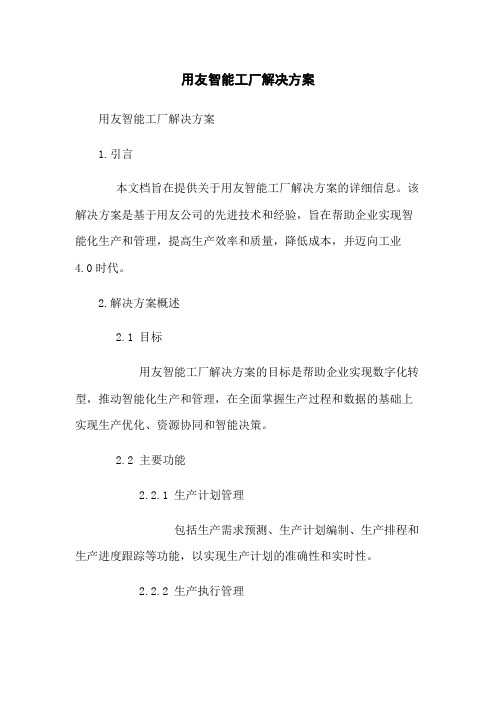 用友智能工厂解决方案

用友智能工厂解决方案

1.引言

本文档旨在提供关于用友智能工厂解决方案的详细信息。该解决方案是基于用友公司的先进技术和经验，旨在帮助企业实现智能化生产和管理，提高生产效率和质量，降低成本，并迈向工业4.0时代。

2.解决方案概述

2.1 目标

用友智能工厂解决方案的目标是帮助企业实现数字化转型，推动智能化生产和管理，在全面掌握生产过程和数据的基础上实现生产优化、资源协同和智能决策。

2.2 主要功能

2.2.1 生产计划管理

包括生产需求预测、生产计划编制、生产排程和生产进度跟踪等功能，以实现生产计划的准确性和实时性。

2.2.2 生产执行管理